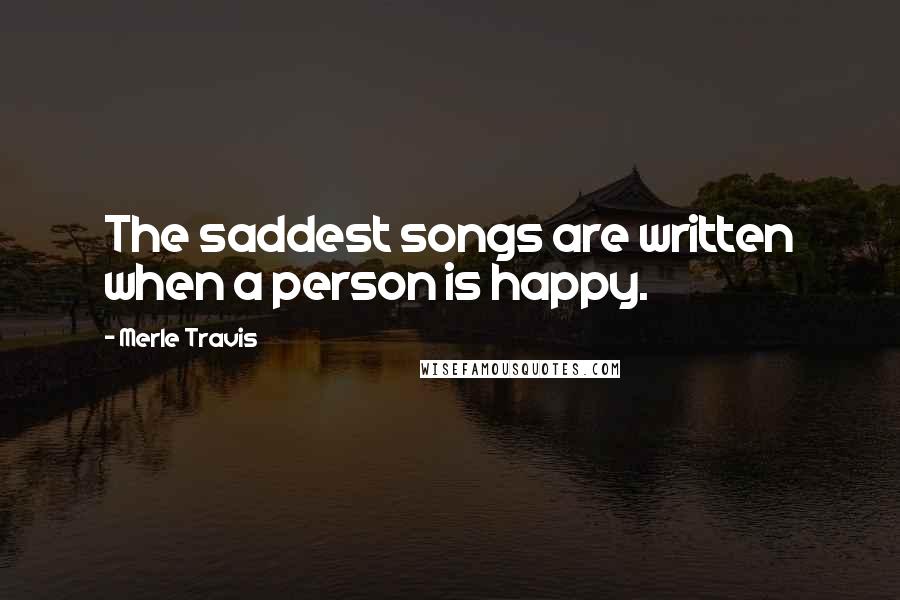 The saddest songs are written when a person is happy.

- Merle Travis

WISEFAMOUSQUOTES.COM